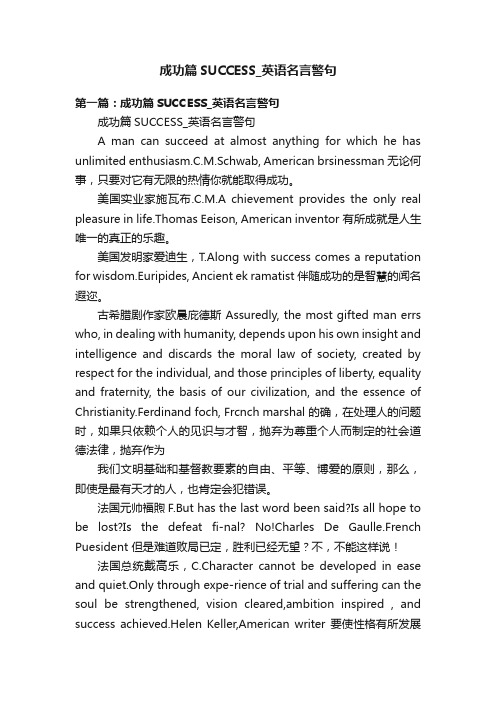 成功篇 SUCCESS_英语名言警句

第一篇：成功篇 SUCCESS_英语名言警句

成功篇 SUCCESS_英语名言警句

A man can succeed at almost anything for which he has unlimited enthusiasm.C.M.Schwab, American brsinessman 无论何事，只要对它有无限的热情你就能取得成功。

美国实业家施瓦布.C.M.A chievement provides the only real pleasure in life.Thomas Eeison, American inventor 有所成就是人生唯一的真正的乐趣。

美国发明家爱迪生，T.Along with success comes a reputation for wisdom.Euripides, Ancient ek ramatist 伴随成功的是智慧的闻名遐迩。

古希腊剧作家欧晨庇德斯 Assuredly, the most gifted man errs who, in dealing with humanity, depends upon his own insight and intelligence and discards the moral law of society, created by respect for the individual, and those principles of liberty, equality and fraternity, the basis of our civilization, and the essence of Christianity.Ferdinand foch, Frcnch marshal 的确，在处理人的问题时，如果只依赖个人的见识与才智，抛弃为尊重个人而制定的社会道德法律，抛弃作为

我们文明基础和基督教要素的自由、平等、博爱的原则，那么，即使是最有天才的人，也肯定会犯错误。

法国元帅福煦 F.But has the last word been said?Is all hope to be lost?Is the defeat fi-nal? No!Charles De Gaulle.French Puesident 但是难道败局已定，胜利已经无望？不，不能这样说！

法国总统戴高乐，C.Character cannot be developed in ease and quiet.Only through expe-rience of trial and suffering can the soul be strengthened, vision cleared,ambition inspired , and success achieved.Helen Keller,American writer 要使性格有所发展